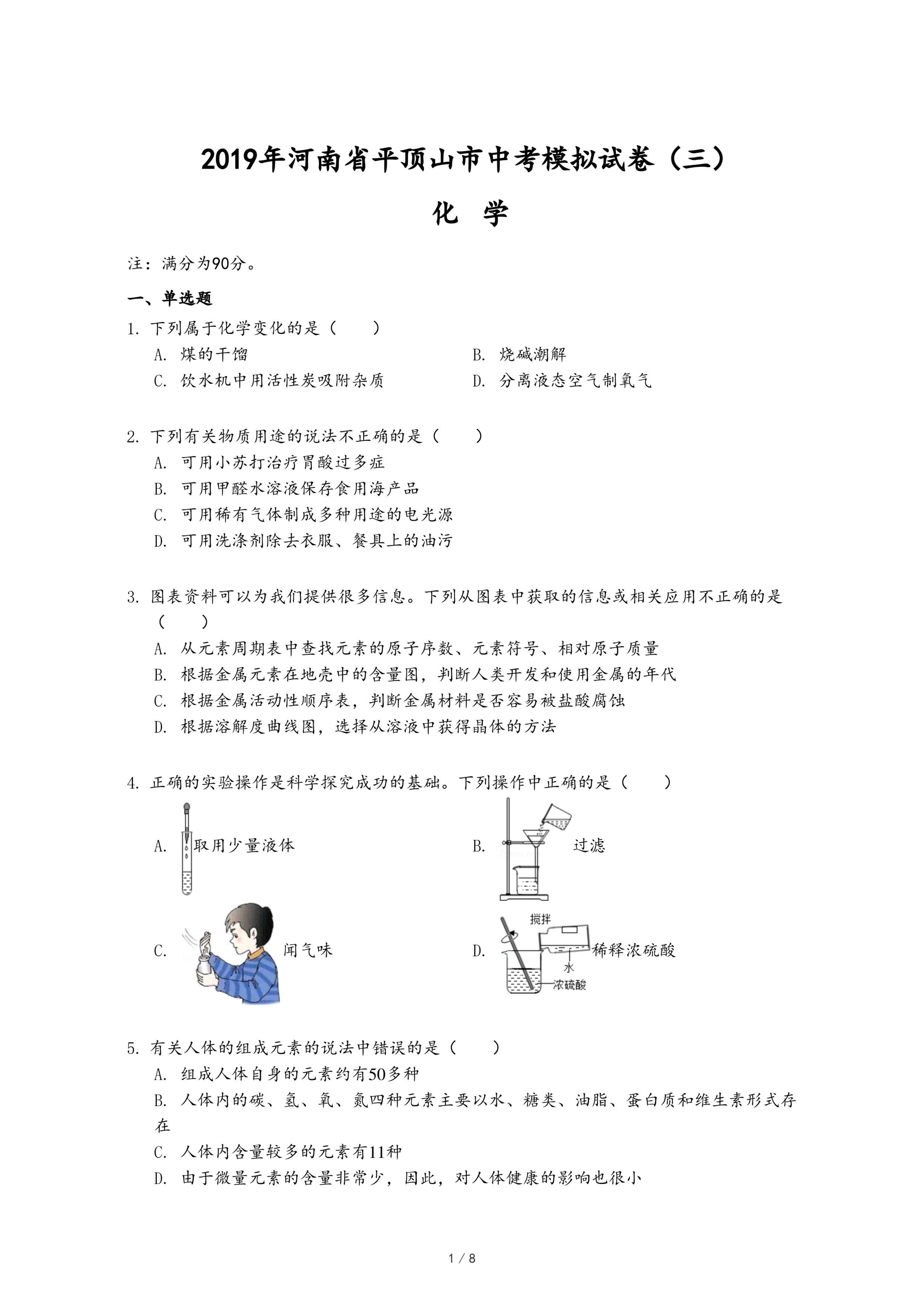 2019年河南省平顶山市中考模拟试卷（三）

化　学

注：满分为90分。

一、单选题

1. 下列属于化学变化的是（　　）

A. 煤的干馏

B. 烧碱潮解

C. 饮水机中用活性炭吸附杂质

D. 分离液态空气制氧气

2. 下列有关物质用途的说法不正确的是（　　）

A. 可用小苏打治疗胃酸过多症

B. 可用甲醛水溶液保存食用海产品

C. 可用稀有气体制成多种用途的电光源

D. 可用洗涤剂除去衣服、餐具上的油污

3. 图表资料可以为我们提供很多信息。下列从图表中获取的信息或相关应用不正确的是（　　）

A. 从元素周期表中查找元素的原子序数、元素符号、相对原子质量

B. 根据金属元素在地壳中的含量图，判断人类开发和使用金属的年代

C. 根据金属活动性顺序表，判断金属材料是否容易被盐酸腐蚀

D. 根据溶解度曲线图，选择从溶液中获得晶体的方法

4. 正确的实验操作是科学探究成功的基础。下列操作中正确的是（　　）

A. 取用少量液体

B. 过滤

C. 闻气味

D. 搅拌 水 浓硫酸 稀释浓硫酸

5. 有关人体的组成元素的说法中错误的是（　　）

A. 组成人体自身的元素约有50多种

B. 人体内的碳、氢、氧、氮四种元素主要以水、糖类、油脂、蛋白质和维生素形式存在

C. 人体内含量较多的元素有11种

D. 由于微量元素的含量非常少，因此，对人体健康的影响也很小

1 / 8